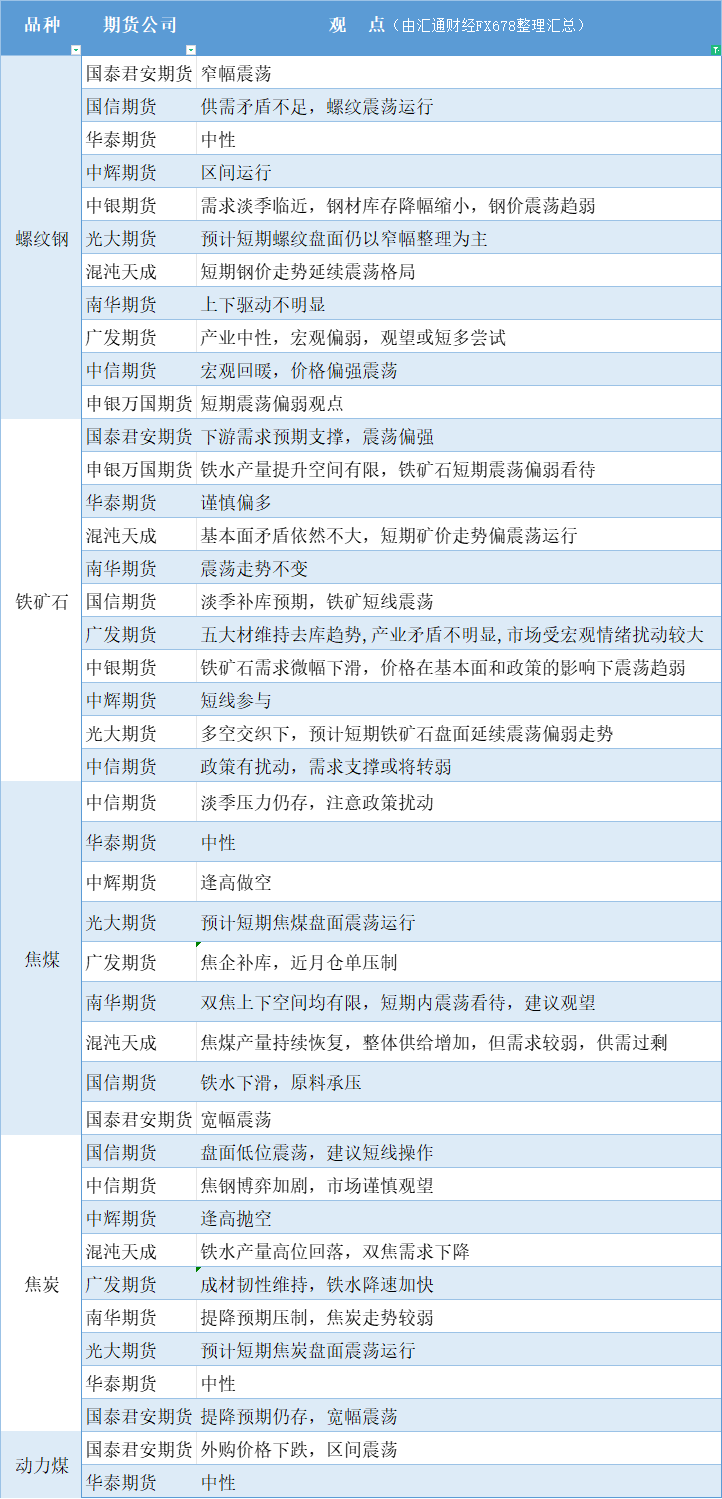 | 品种 | 期货公司 | 观　点（由汇通财经FX678整理汇总） |
|---|---|---|
| 螺纹钢 | 国泰君安期货 | 窄幅震荡 |
| | 国信期货 | 供需矛盾不足，螺纹震荡运行 |
| | 华泰期货 | 中性 |
| | 中辉期货 | 区间运行 |
| | 中银期货 | 需求淡季临近，钢材库存降幅缩小，钢价震荡趋弱 |
| | 光大期货 | 预计短期螺纹盘面仍以窄幅整理为主 |
| | 混沌天成 | 短期钢价走势延续震荡格局 |
| | 南华期货 | 上下驱动不明显 |
| | 广发期货 | 产业中性，宏观偏弱，观望或短多尝试 |
| | 中信期货 | 宏观回暖，价格偏强震荡 |
| | 申银万国期货 | 短期震荡偏弱观点 |
| 铁矿石 | 国泰君安期货 | 下游需求预期支撑，震荡偏强 |
| | 申银万国期货 | 铁水产量提升空间有限，铁矿石短期震荡偏弱看待 |
| | 华泰期货 | 谨慎偏多 |
| | 混沌天成 | 基本面矛盾依然不大，短期矿价走势偏震荡运行 |
| | 南华期货 | 震荡走势不变 |
| | 国信期货 | 淡季补库预期，铁矿短线震荡 |
| | 广发期货 | 五大材维持去库趋势,产业矛盾不明显,市场受宏观情绪扰动较大 |
| | 中银期货 | 铁矿石需求微幅下滑，价格在基本面和政策的影响下震荡趋弱 |
| | 中辉期货 | 短线参与 |
| | 光大期货 | 多空交织下，预计短期铁矿石盘面延续震荡偏弱走势 |
| | 中信期货 | 政策有扰动，需求支撑或将转弱 |
| 焦煤 | 中信期货 | 淡季压力仍存，注意政策扰动 |
| | 华泰期货 | 中性 |
| | 中辉期货 | 逢高做空 |
| | 光大期货 | 预计短期焦煤盘面震荡运行 |
| | 广发期货 | 焦企补库，近月仓单压制 |
| | 南华期货 | 双焦上下空间均有限，短期内震荡看待，建议观望 |
| | 混沌天成 | 焦煤产量持续恢复，整体供给增加，但需求较弱，供需过剩 |
| | 国信期货 | 铁水下滑，原料承压 |
| | 国泰君安期货 | 宽幅震荡 |
| 焦炭 | 国信期货 | 盘面低位震荡，建议短线操作 |
| | 中信期货 | 焦钢博弈加剧，市场谨慎观望 |
| | 中辉期货 | 逢高抛空 |
| | 混沌天成 | 铁水产量高位回落，双焦需求下降 |
| | 广发期货 | 成材韧性维持，铁水降速加快 |
| | 南华期货 | 提降预期压制，焦炭走势较弱 |
| | 光大期货 | 预计短期焦炭盘面震荡运行 |
| | 华泰期货 | 中性 |
| | 国泰君安期货 | 提降预期仍存，宽幅震荡 |
| 动力煤 | 国泰君安期货 | 外购价格下跌，区间震荡 |
| | 华泰期货 | 中性 |